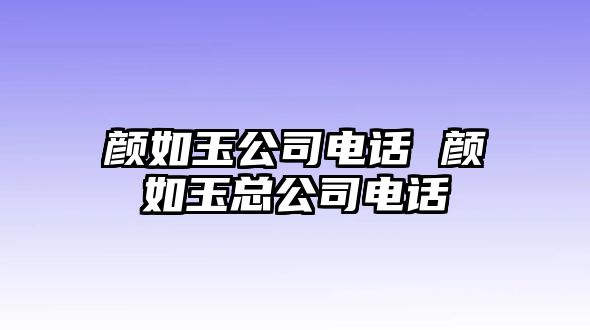 颜如玉公司电话 颜如玉总公司电话